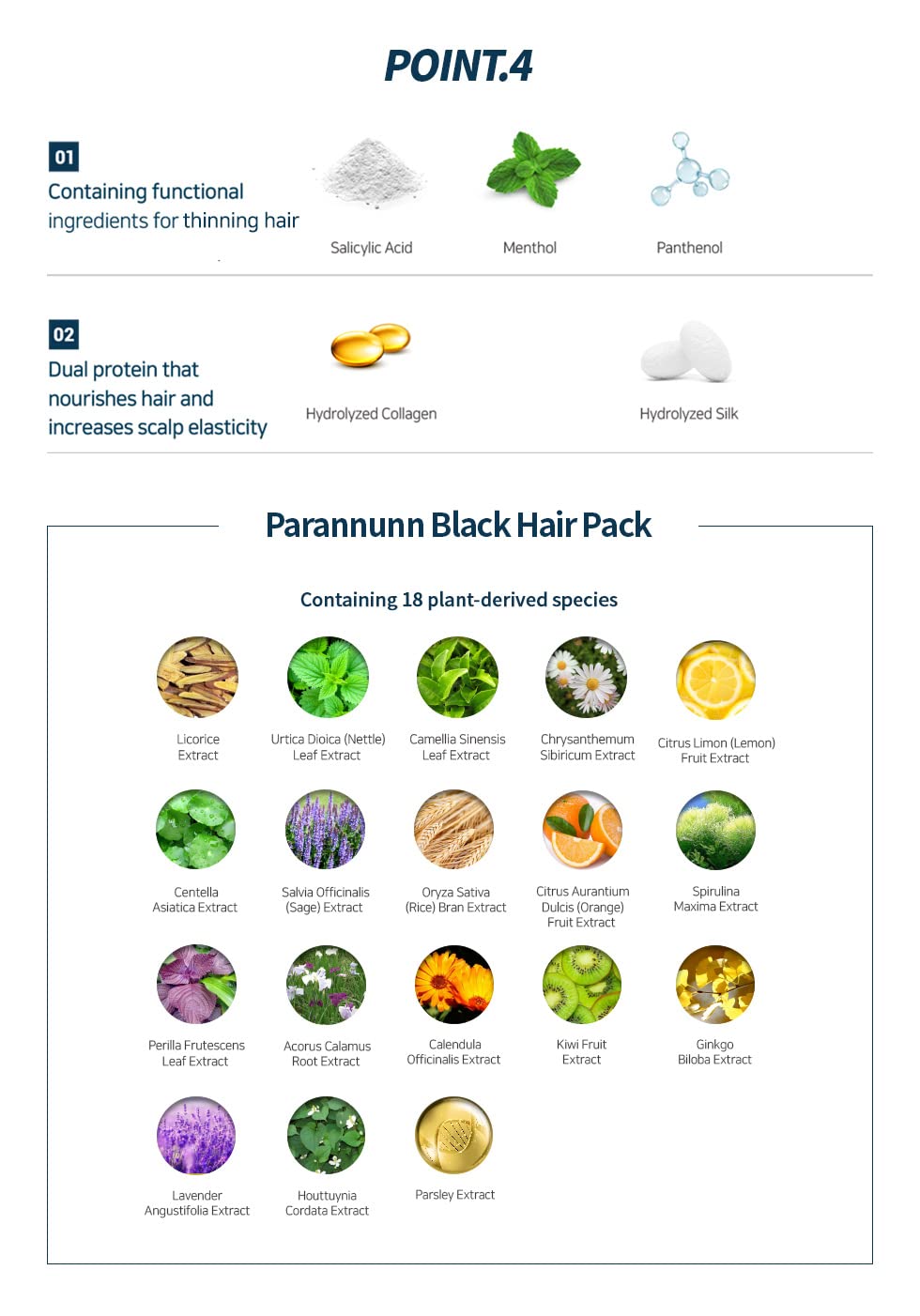 POINT.4

01
Containing functional ingredients for thinning hair

Salicylic Acid

Menthol

Panthenol

02
Dual protein that nourishes hair and increases scalp elasticity

Hydrolyzed Collagen

Hydrolyzed Silk

Parannunn Black Hair Pack

Containing 18 plant-derived species

Licorice Extract

Urtica Dioica (Nettle) Leaf Extract

Camellia Sinensis Leaf Extract

Chrysanthemum Sibiricum Extract

Citrus Limon (Lemon) Fruit Extract

Centella Asiatica Extract

Salvia Officinalis (Sage) Extract

Oryza Sativa (Rice) Bran Extract

Citrus Aurantium Dulcis (Orange) Fruit Extract

Spirulina Maxima Extract

Perilla Frutescens Leaf Extract

Acorus Calamus Root Extract

Calendula Officinalis Extract

Kiwi Fruit Extract

Ginkgo Biloba Extract

Lavender Angustifolia Extract

Houttuynia Cordata Extract

Parsley Extract